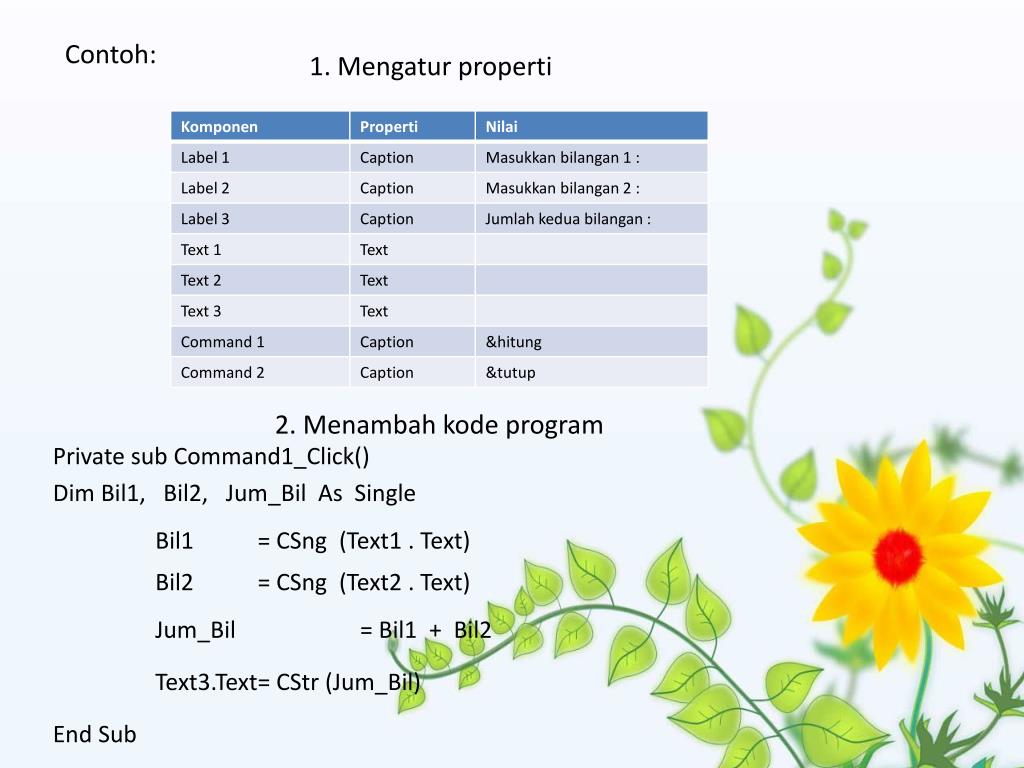 Contoh:

1. Mengatur properti

| Komponen | Properti | Nilai |
|---|---|---|
| Label 1 | Caption | Masukkan bilangan 1 : |
| Label 2 | Caption | Masukkan bilangan 2 : |
| Label 3 | Caption | Jumlah kedua bilangan : |
| Text 1 | Text | |
| Text 2 | Text | |
| Text 3 | Text | |
| Command 1 | Caption | &hitung |
| Command 2 | Caption | &tutup |

2. Menambah kode program

Private sub Command1_Click()

Dim Bil1, Bil2, Jum_Bil As Single

Bil1 = CSng (Text1 . Text)

Bil2 = CSng (Text2 . Text)

Jum_Bil = Bil1 + Bil2

Text3.Text= CStr (Jum_Bil)

End Sub